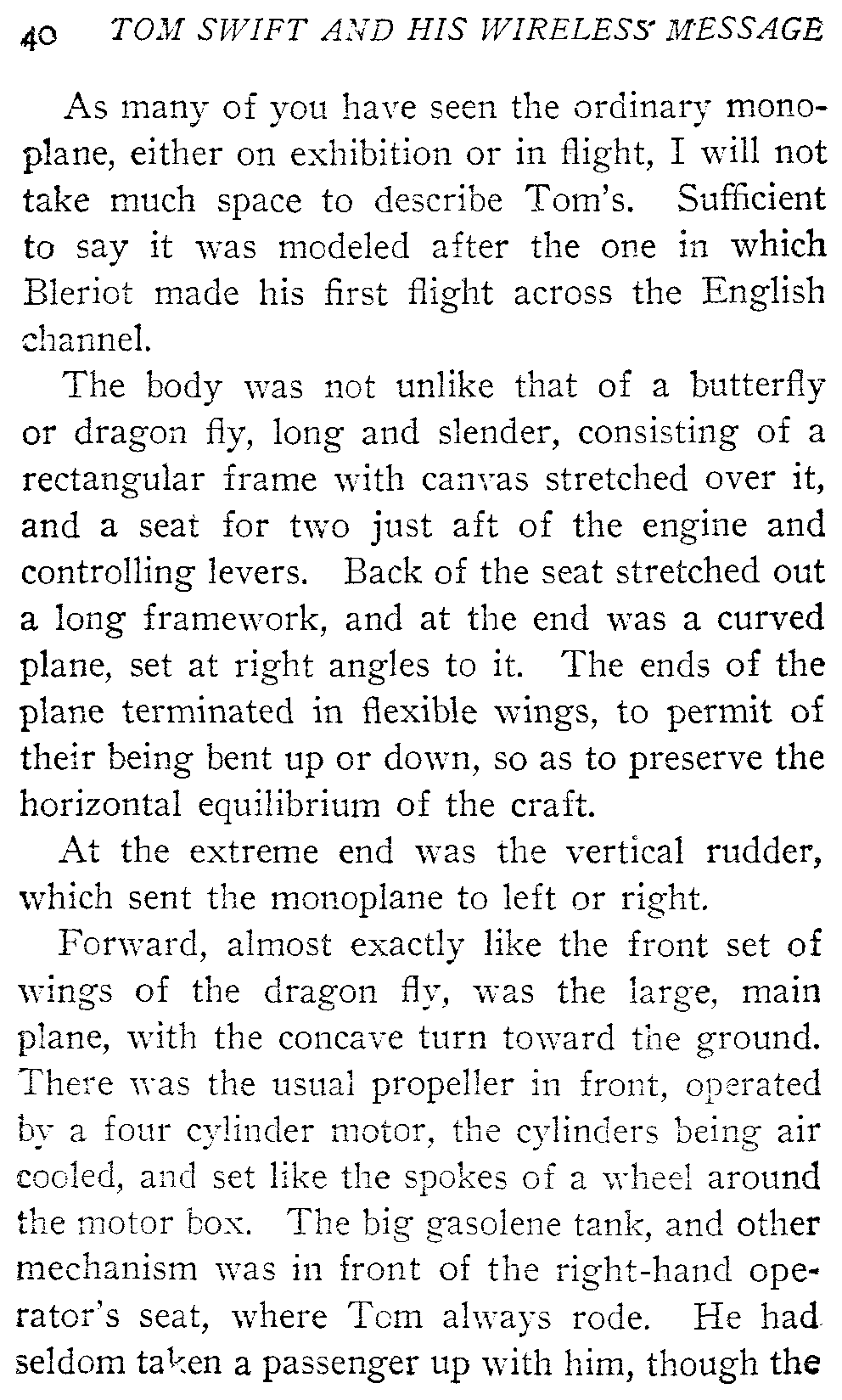 40 TOM SWIFT AND HIS WIRELESS MESSAGE

As many of you have seen the ordinary monoplane, either on exhibition or in flight, I will not take much space to describe Tom's. Sufficient to say it was modeled after the one in which Bleriot made his first flight across the English channel.

The body was not unlike that of a butterfly or dragon fly, long and slender, consisting of a rectangular frame with canvas stretched over it, and a seat for two just aft of the engine and controlling levers. Back of the seat stretched out a long framework, and at the end was a curved plane, set at right angles to it. The ends of the plane terminated in flexible wings, to permit of their being bent up or down, so as to preserve the horizontal equilibrium of the craft.

At the extreme end was the vertical rudder, which sent the monoplane to left or right.

Forward, almost exactly like the front set of wings of the dragon fly, was the large, main plane, with the concave turn toward the ground. There was the usual propeller in front, operated by a four cylinder motor, the cylinders being air cooled, and set like the spokes of a wheel around the motor box. The big gasolene tank, and other mechanism was in front of the right-hand operator's seat, where Tom always rode. He had seldom taken a passenger up with him, though the